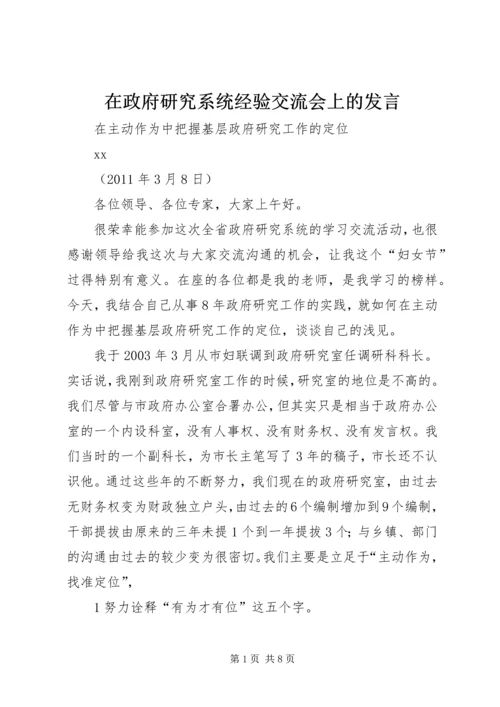 在政府研究系统经验交流会上的发言

在主动作为中把握基层政府研究工作的定位

xx

（2011 年 3 月 8 日）

各位领导、各位专家，大家上午好。

很荣幸能参加这次全省政府研究系统的学习交流活动，也很感谢领导给我这次与大家交流沟通的机会，让我这个“妇女节”过得特别有意义。在座的各位都是我的老师，是我学习的榜样。今天，我结合自己从事 8 年政府研究工作的实践，就如何在主动作为中把握基层政府研究工作的定位，谈谈自己的浅见。

我于 2003 年 3 月从市妇联调到政府研究室任调研科科长。实话说，我刚到政府研究室工作的时候，研究室的地位是不高的。我们尽管与市政府办公室合署办公，但其实只是相当于政府办公室的一个内设科室，没有人事权、没有财务权、没有发言权。我们当时的一个副科长，为市长主笔写了 3 年的稿子，市长还不认识他。通过这些年的不断努力，我们现在的政府研究室，由过去无财务权变为财政独立户头，由过去的 6 个编制增加到 9 个编制，干部提拔由原来的三年未提 1 个到一年提拔 3 个；与乡镇、部门的沟通由过去的较少变为很密切。我们主要是立足于“主动作为，找准定位”，

1 努力诠释“有为才有位”这五个字。

第 1 页 共 8 页